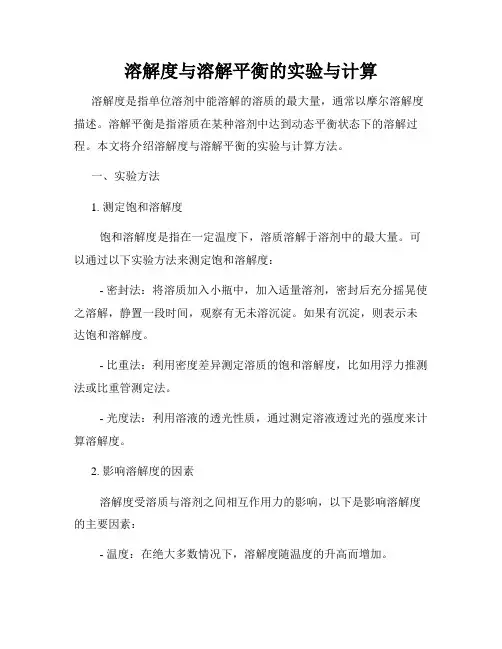 溶解度与溶解平衡的实验与计算

溶解度是指单位溶剂中能溶解的溶质的最大量，通常以摩尔溶解度描述。溶解平衡是指溶质在某种溶剂中达到动态平衡状态下的溶解过程。本文将介绍溶解度与溶解平衡的实验与计算方法。

一、实验方法

1. 测定饱和溶解度

饱和溶解度是指在一定温度下，溶质溶解于溶剂中的最大量。可以通过以下实验方法来测定饱和溶解度：

- 密封法：将溶质加入小瓶中，加入适量溶剂，密封后充分摇晃使之溶解，静置一段时间，观察有无未溶沉淀。如果有沉淀，则表示未达饱和溶解度。

- 比重法：利用密度差异测定溶质的饱和溶解度，比如用浮力推测法或比重管测定法。

- 光度法：利用溶液的透光性质，通过测定溶液透过光的强度来计算溶解度。

2. 影响溶解度的因素

溶解度受溶质与溶剂之间相互作用力的影响，以下是影响溶解度的主要因素：

- 温度：在绝大多数情况下，溶解度随温度的升高而增加。